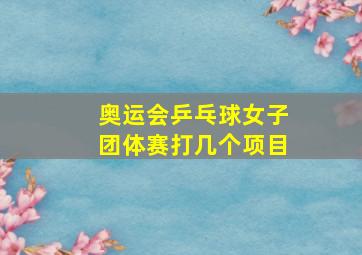 奥运会乒乓球女子团体赛打几个项目